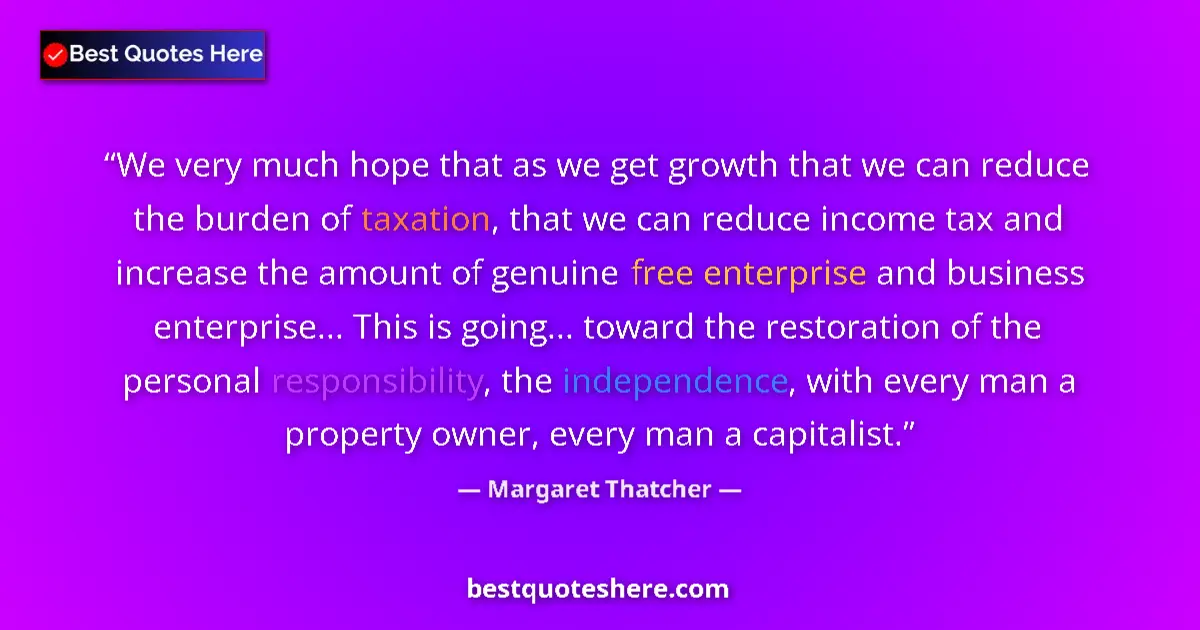 Best Quotes Here

“We very much hope that as we get growth that we can reduce the burden of taxation, that we can reduce income tax and increase the amount of genuine free enterprise and business enterprise… This is going… toward the restoration of the personal responsibility, the independence, with every man a property owner, every man a capitalist.”

— Margaret Thatcher —

bestquoteshere.com